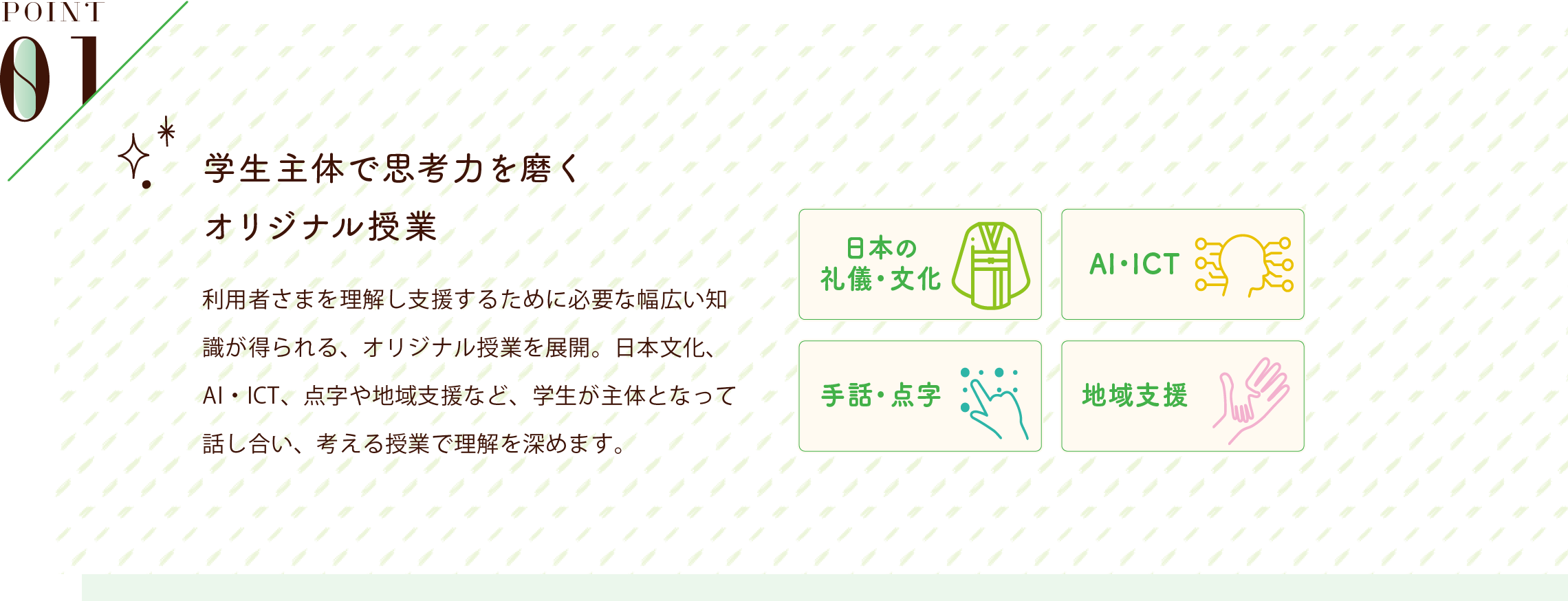 POINT
01

学生主体で思考力を磨く
オリジナル授業

利用者さまを理解し支援するために必要な幅広い知識が得られる、オリジナル授業を展開。日本文化、AI・ICT、点字や地域支援など、学生が主体となって話し合い、考える授業で理解を深めます。

日本の
礼儀・文化

AI・ICT

手話・点字

地域支援